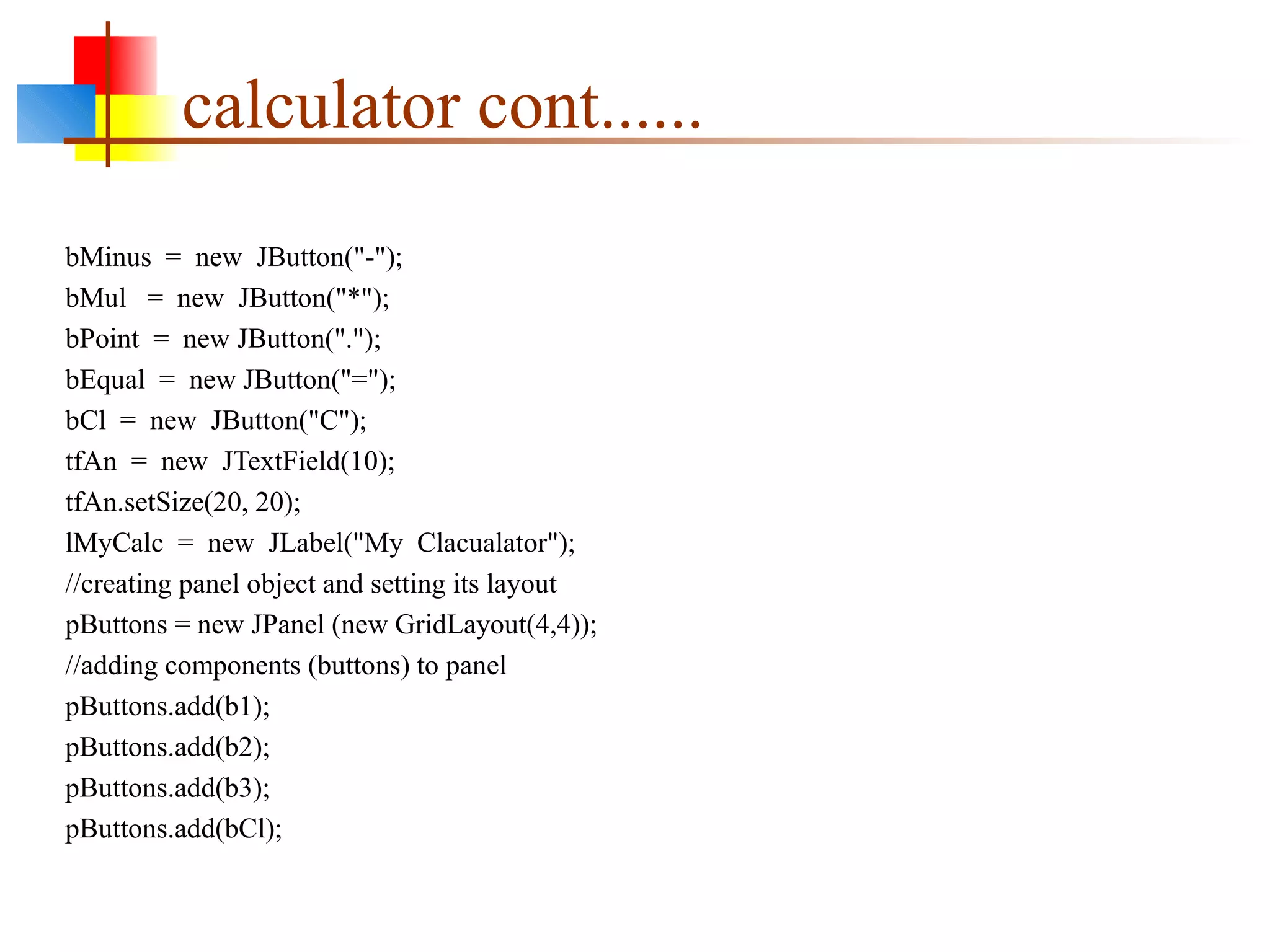 calculator cont......

bMinus = new JButton("-");
bMul = new JButton("*");
bPoint = new JButton(".");
bEqual = new JButton("=");
bCl = new JButton("C");
tfAn = new JTextField(10);
tfAn.setSize(20, 20);
lMyCalc = new JLabel("My Clacualator");
//creating panel object and setting its layout
pButtons = new JPanel (new GridLayout(4,4));
//adding components (buttons) to panel
pButtons.add(b1);
pButtons.add(b2);
pButtons.add(b3);
pButtons.add(bCl);